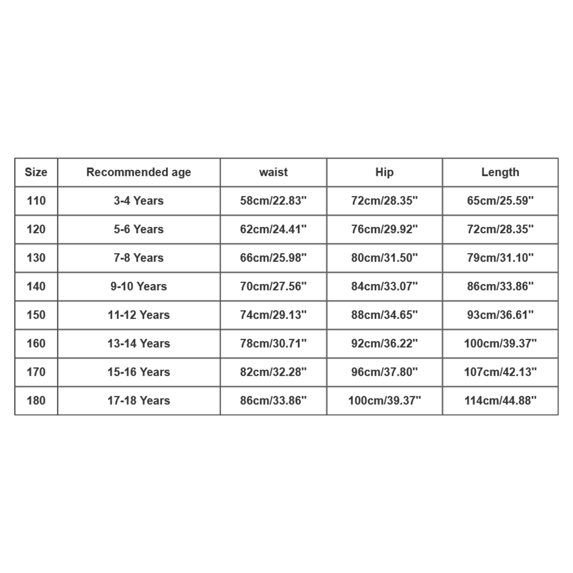 | Size | Recommended age | waist | Hip | Length |
|---|---|---|---|---|
| 110 | 3-4 Years | 58cm/22.83" | 72cm/28.35" | 65cm/25.59" |
| 120 | 5-6 Years | 62cm/24.41" | 76cm/29.92" | 72cm/28.35" |
| 130 | 7-8 Years | 66cm/25.98" | 80cm/31.50" | 79cm/31.10" |
| 140 | 9-10 Years | 70cm/27.56" | 84cm/33.07" | 86cm/33.86" |
| 150 | 11-12 Years | 74cm/29.13" | 88cm/34.65" | 93cm/36.61" |
| 160 | 13-14 Years | 78cm/30.71" | 92cm/36.22" | 100cm/39.37" |
| 170 | 15-16 Years | 82cm/32.28" | 96cm/37.80" | 107cm/42.13" |
| 180 | 17-18 Years | 86cm/33.86" | 100cm/39.37" | 114cm/44.88" |